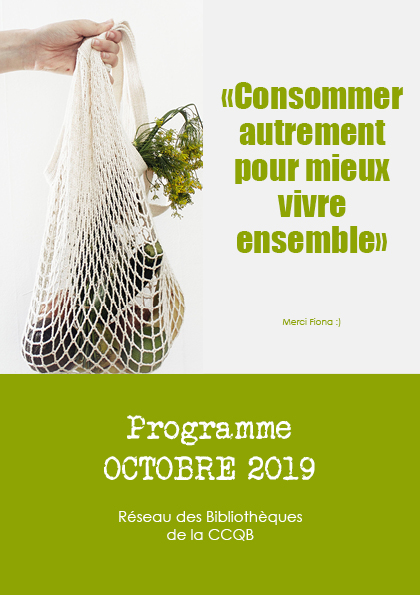 «Consommer autrement pour mieux vivre ensemble»

Merci Fiona :)

Programme
OCTOBRE 2019

Réseau des Bibliothèques
de la CCQB